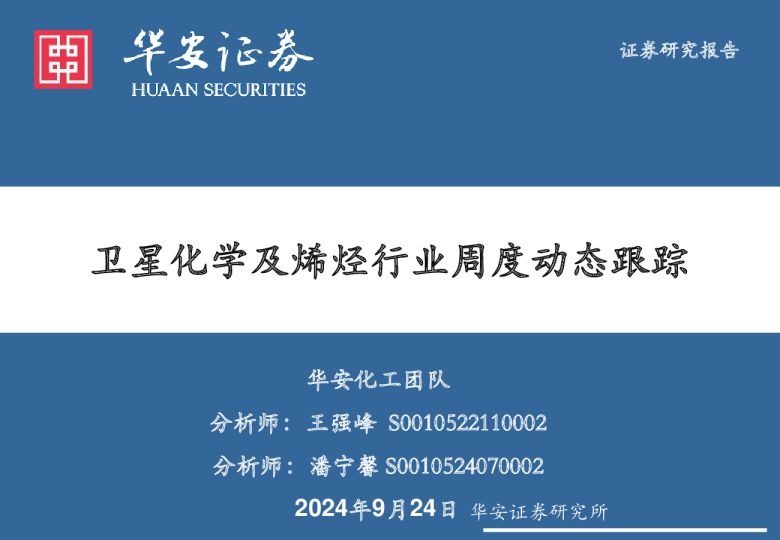 华安证券
HUAAN SECURITIES

证券研究报告

卫星化学及烯烃行业周度动态跟踪

华安化工团队

分析师：王强峰 S0010522110002

分析师：潘宁馨 S0010524070002

2024年9月24日 华安证券研究所